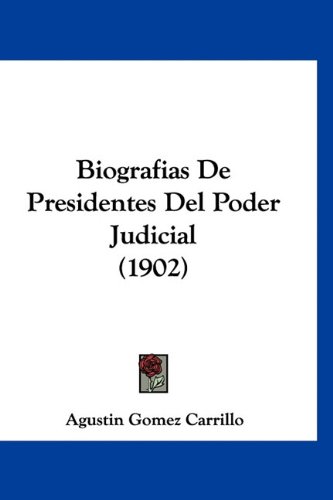 Biografias De Presidentes Del Poder Judicial (1902)

Agustin Gomez Carrillo